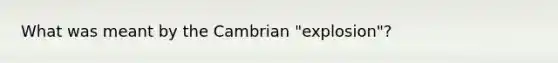 What was meant by the Cambrian "explosion"?